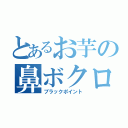 とあるお芋の
鼻ボクロ
ブラックポイント